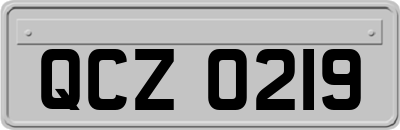 QCZ 0219